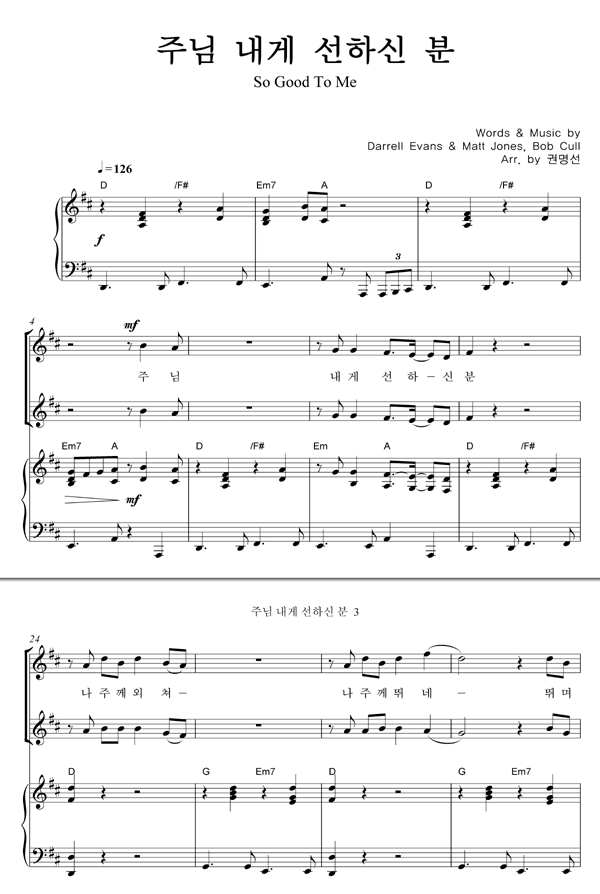 주님 내게 선하신 분
So Good To Me

Words & Music by
Darrell Evans & Matt Jones, Bob Cull
Arr. by 권명선

♩=126

D /F# Em7 A D /F#

f

3

4

mf

주 님 내 게 선 하 - 신 분

Em7 A D /F# Em A D /F#

mf

주님 내게 선하신 분 3

24

나 주 께 외 쳐 - 나 주 께 뛰 네 - 뛰 며

D G Em7 D G Em7